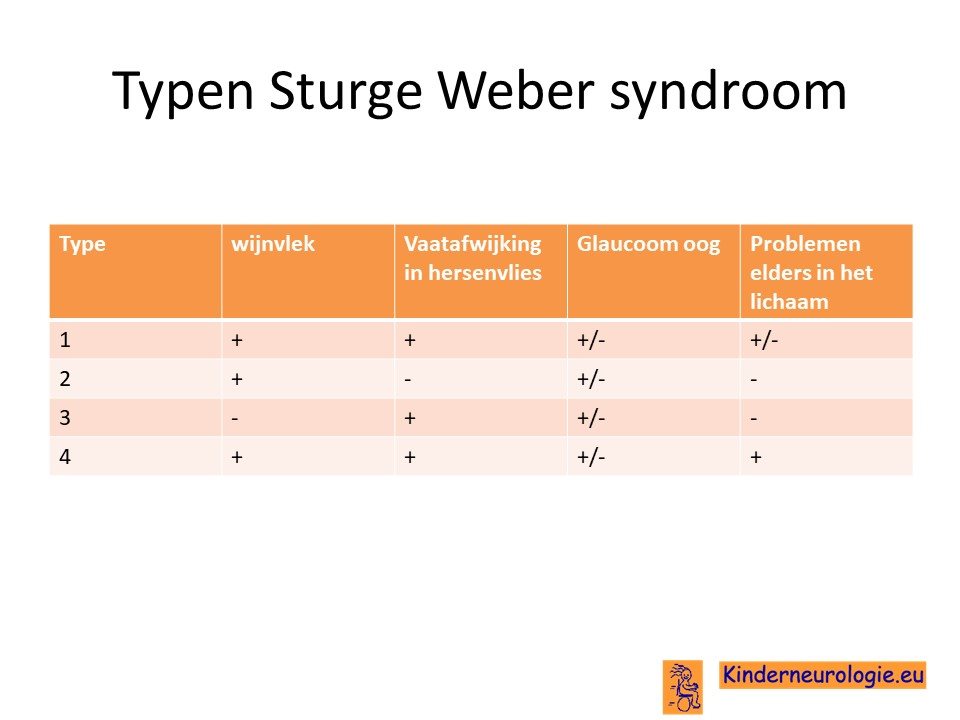 Typen Sturge Weber syndroom

| Type | wijnvlek | Vaatafwijking in hersenvlies | Glaucoom oog | Problemen elders in het lichaam |
|---|---|---|---|---|
| 1 | + | + | +/- | +/- |
| 2 | + | - | +/- | - |
| 3 | - | + | +/- | - |
| 4 | + | + | +/- | + |

Kinderneurologie.eu